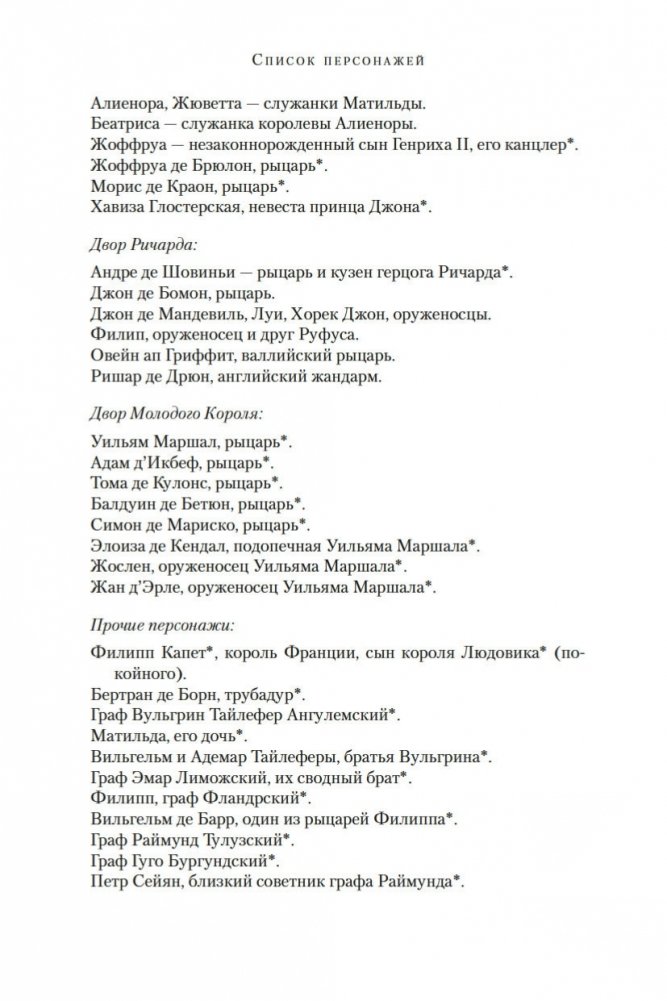 Список персонажей

Алиенора, Жюветта — служанки Матильды.
Беатриса — служанка королевы Алиеноры.
Жоффруа — незаконнорожденный сын Генриха II, его канцлер*.
Жоффруа де Брюлон, рыцарь*.
Морис де Краон, рыцарь*.
Хавиза Глостерская, невеста принца Джона*.

Двор Ричарда:

Андре де Шовиньи — рыцарь и кузен герцога Ричарда*.
Джон де Бомон, рыцарь.
Джон де Мандевиль, Луи, Хорек Джон, оруженосцы.
Филип, оруженосец и друг Руфуса.
Овейн ап Гриффит, валлийский рыцарь.
Ришар де Дрюн, английский жандарм.

Двор Молодого Короля:

Уильям Маршал, рыцарь*.
Адам д'Икбеф, рыцарь*.
Тома де Кулонс, рыцарь*.
Балдуин де Бетюн, рыцарь*.
Симон де Мариско, рыцарь*.
Элоиза де Кендал, подопечная Уильяма Маршала*.
Жослен, оруженосец Уильяма Маршала*.
Жан д'Эрле, оруженосец Уильяма Маршала*.

Прочие персонажи:

Филипп Капет*, король Франции, сын короля Людовика* (покойного).
Бертран де Борн, трубадур*.
Граф Вульгрин Тайлефер Ангулемский*.
Матильда, его дочь*.
Вильгельм и Адемар Тайлеферы, братья Вульгрина*.
Граф Эмар Лиможский, их сводный брат*.
Филипп, граф Фландрский*.
Вильгельм де Барр, один из рыцарей Филиппа*.
Граф Раймунд Тулузский*.
Граф Гуго Бургундский*.
Петр Сейян, близкий советник графа Раймунда*.